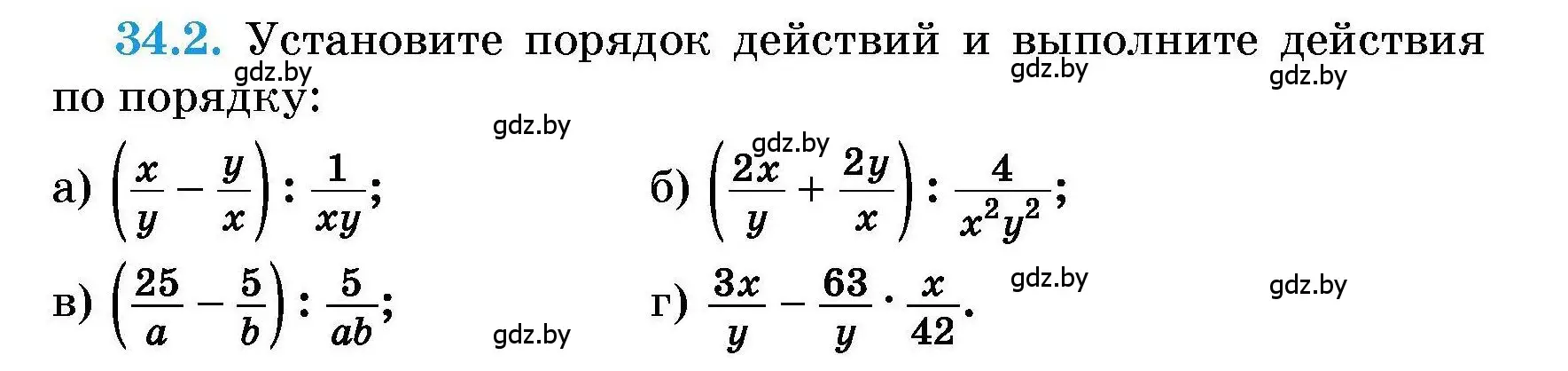 34.2. Установите порядок действий и выполните действия по порядку:

gdz.by gdz.by gdz.by gdz.by gdz.by

а) $\left(\frac{x}{y} - \frac{y}{x}\right) : \frac{1}{xy}$;

б) $\left(\frac{2x}{y} + \frac{2y}{x}\right) : \frac{4}{x^2y^2}$;

в) $\left(\frac{25}{a} - \frac{5}{b}\right) : \frac{5}{ab}$;

г) $\frac{3x}{y} - \frac{63}{y} \cdot \frac{x}{42}$.

gdz.by gdz.by gdz.by